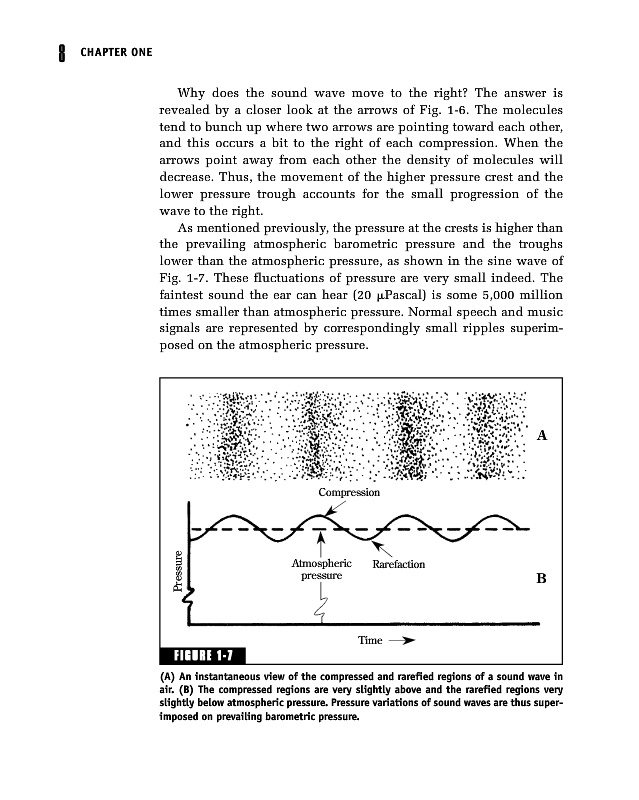 8 CHAPTER ONE

Why does the sound wave move to the right? The answer is revealed by a closer look at the arrows of Fig. 1-6. The molecules tend to bunch up where two arrows are pointing toward each other, and this occurs a bit to the right of each compression. When the arrows point away from each other the density of molecules will decrease. Thus, the movement of the higher pressure crest and the lower pressure trough accounts for the small progression of the wave to the right.

As mentioned previously, the pressure at the crests is higher than the prevailing atmospheric barometric pressure and the troughs lower than the atmospheric pressure, as shown in the sine wave of Fig. 1-7. These fluctuations of pressure are very small indeed. The faintest sound the ear can hear (20 μPascal) is some 5,000 million times smaller than atmospheric pressure. Normal speech and music signals are represented by correspondingly small ripples superimposed on the atmospheric pressure.

A

Compression

Atmospheric pressure

Rarefaction

Pressure

B

Time

FIGURE 1-7

(A) An instantaneous view of the compressed and rarefied regions of a sound wave in air. (B) The compressed regions are very slightly above and the rarefied regions very slightly below atmospheric pressure. Pressure variations of sound waves are thus superimposed on prevailing barometric pressure.